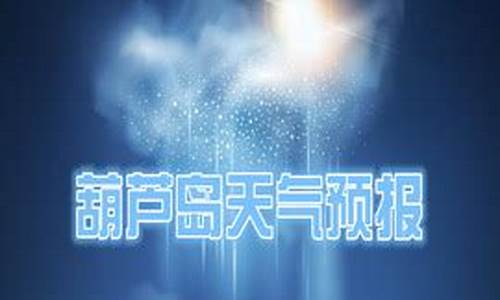 葫芦岛天气预报